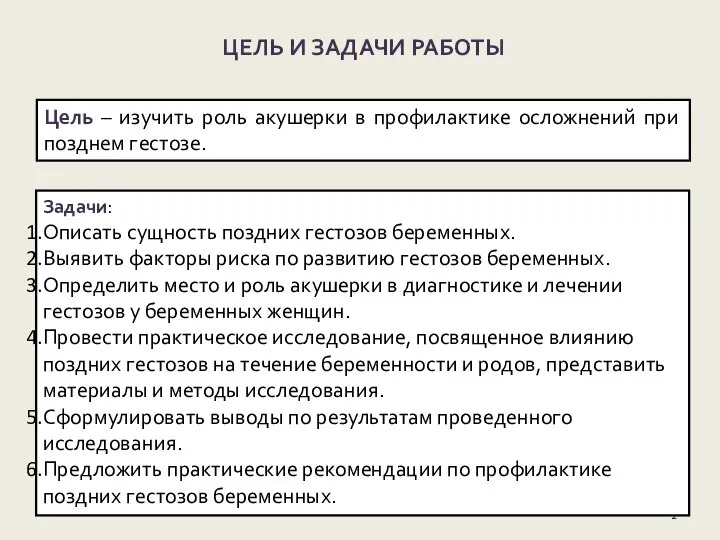 ЦЕЛЬ И ЗАДАЧИ РАБОТЫ

Цель – изучить роль акушерки в профилактике осложнений при позднем гестозе.

Задачи:
1.Описать сущность поздних гестозов беременных.
2.Выявить факторы риска по развитию гестозов беременных.
3.Определить место и роль акушерки в диагностике и лечении гестозов у беременных женщин.
4.Провести практическое исследование, посвященное влиянию поздних гестозов на течение беременности и родов, представить материалы и методы исследования.
5.Сформулировать выводы по результатам проведенного исследования.
6.Предложить практические рекомендации по профилактике поздних гестозов беременных.

2